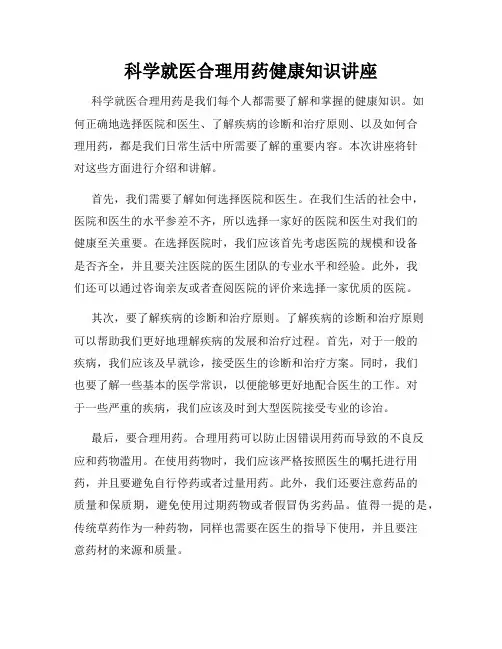 科学就医合理用药健康知识讲座

科学就医合理用药是我们每个人都需要了解和掌握的健康知识。如何正确地选择医院和医生、了解疾病的诊断和治疗原则、以及如何合理用药，都是我们日常生活中所需要了解的重要内容。本次讲座将针对这些方面进行介绍和讲解。

首先，我们需要了解如何选择医院和医生。在我们生活的社会中，医院和医生的水平参差不齐，所以选择一家好的医院和医生对我们的健康至关重要。在选择医院时，我们应该首先考虑医院的规模和设备是否齐全，并且要关注医院的医生团队的专业水平和经验。此外，我们还可以通过咨询亲友或者查阅医院的评价来选择一家优质的医院。

其次，要了解疾病的诊断和治疗原则。了解疾病的诊断和治疗原则可以帮助我们更好地理解疾病的发展和治疗过程。首先，对于一般的疾病，我们应该及早就诊，接受医生的诊断和治疗方案。同时，我们也要了解一些基本的医学常识，以便能够更好地配合医生的工作。对于一些严重的疾病，我们应该及时到大型医院接受专业的诊治。

最后，要合理用药。合理用药可以防止因错误用药而导致的不良反应和药物滥用。在使用药物时，我们应该严格按照医生的嘱托进行用药，并且要避免自行停药或者过量用药。此外，我们还要注意药品的质量和保质期，避免使用过期药物或者假冒伪劣药品。值得一提的是，传统草药作为一种药物，同样也需要在医生的指导下使用，并且要注意药材的来源和质量。